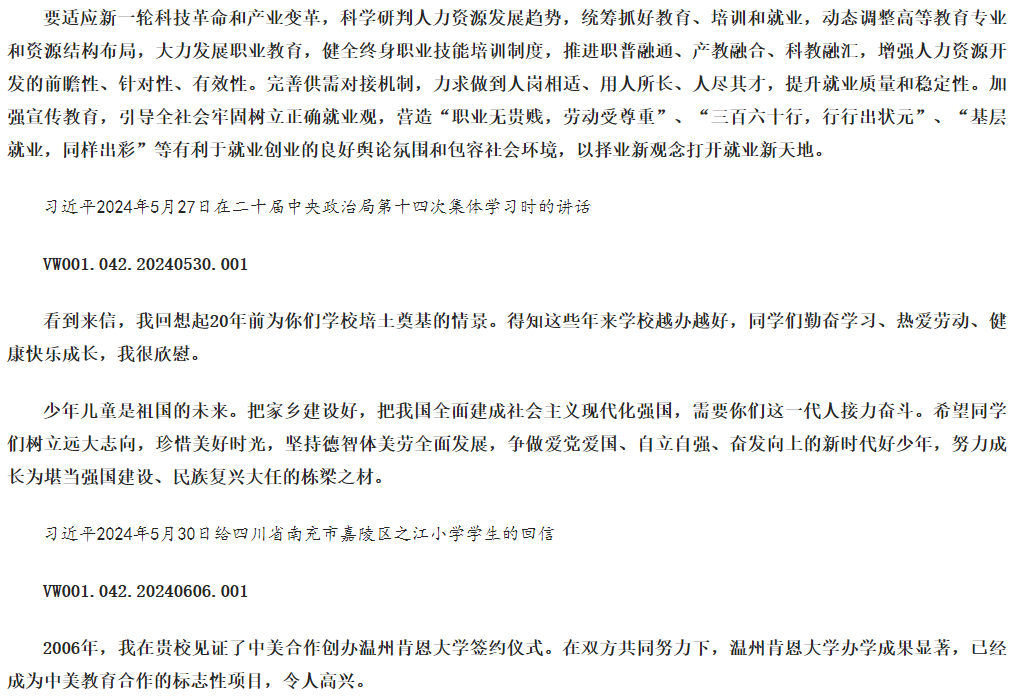 要适应新一轮科技革命和产业变革，科学研判人力资源发展趋势，统筹抓好教育、培训和就业，动态调整高等教育专业和资源结构布局，大力发展职业教育，健全终身职业技能培训制度，推进职普融通、产教融合、科教融汇，增强人力资源开发的前瞻性、针对性、有效性。完善供需对接机制，力求做到人岗相适、用人所长、人尽其才，提升就业质量和稳定性。加强宣传教育，引导全社会牢固树立正确就业观，营造“职业无贵贱，劳动受尊重”、“三百六十行，行行出状元”、“基层就业，同样出彩”等有利于就业创业的良好舆论氛围和包容社会环境，以择业新观念打开就业新天地。

习近平2024年5月27日在二十届中央政治局第十四次集体学习时的讲话

VW001.042.20240530.001

看到来信，我回想起20年前为你们学校培土奠基的情景。得知这些年来学校越办越好，同学们勤奋学习、热爱劳动、健康快乐成长，我很欣慰。

少年儿童是祖国的未来。把家乡建设好，把我国全面建成社会主义现代化强国，需要你们这一代人接力奋斗。希望同学们树立远大志向，珍惜美好时光，坚持德智体美劳全面发展，争做爱党爱国、自立自强、奋发向上的新时代好少年，努力成长为堪当强国建设、民族复兴大任的栋梁之材。

习近平2024年5月30日给四川省南充市嘉陵区之江小学学生的回信

VW001.042.20240606.001

2006年，我在贵校见证了中美合作创办温州肯恩大学签约仪式。在双方共同努力下，温州肯恩大学办学成果显著，已经成为中美教育合作的标志性项目，令人高兴。